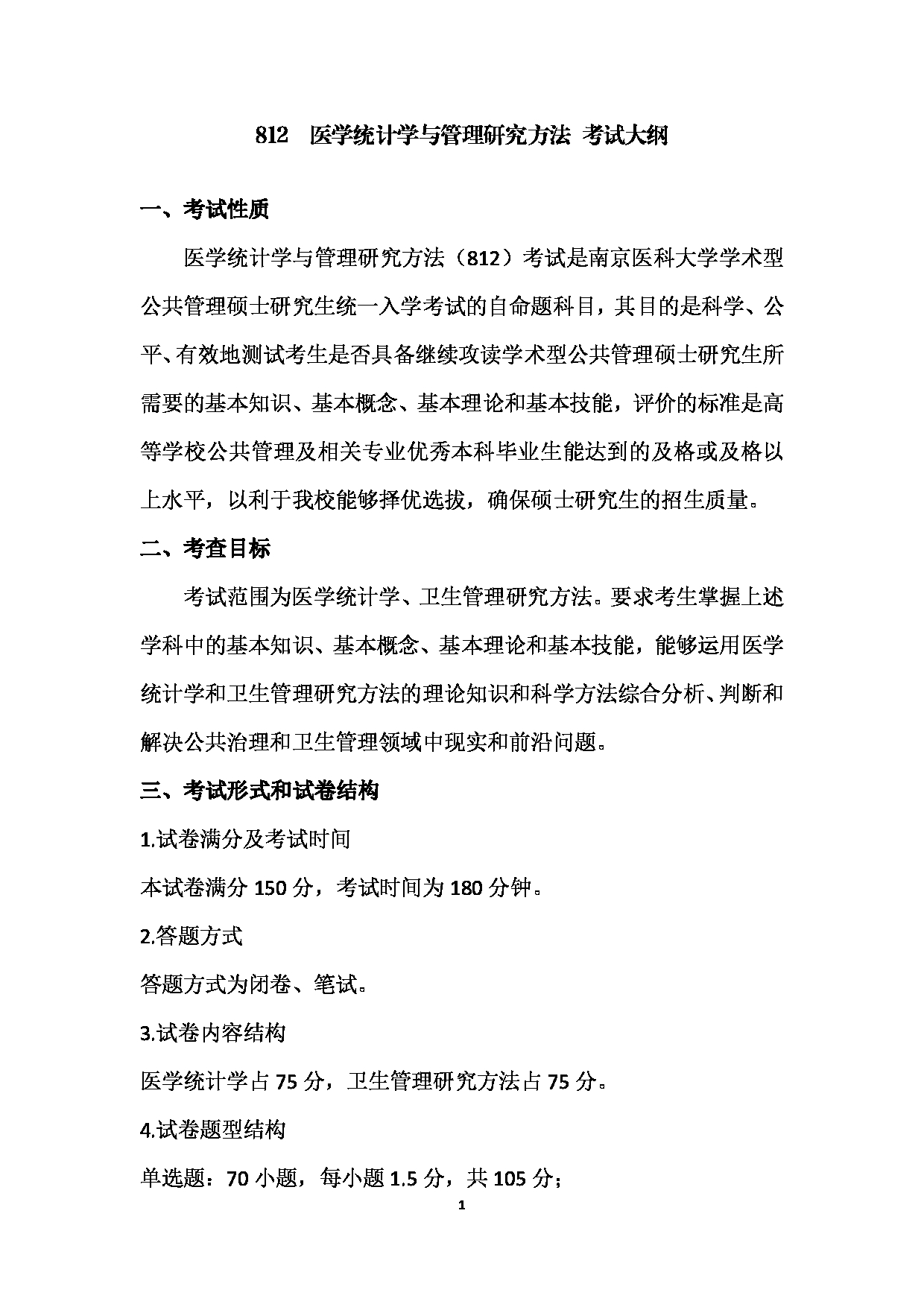 812 医学统计学与管理研究方法 考试大纲

一、考试性质

医学统计学与管理研究方法（812）考试是南京医科大学学术型公共管理硕士研究生统一入学考试的自命题科目，其目的是科学、公平、有效地测试考生是否具备继续攻读学术型公共管理硕士研究生所需要的基本知识、基本概念、基本理论和基本技能，评价的标准是高等学校公共管理及相关专业优秀本科毕业生能达到的及格或及格以上水平，以利于我校能够择优选拔，确保硕士研究生的招生质量。

二、考查目标

考试范围为医学统计学、卫生管理研究方法。要求考生掌握上述学科中的基本知识、基本概念、基本理论和基本技能，能够运用医学统计学和卫生管理研究方法的理论知识和科学方法综合分析、判断和解决公共治理和卫生管理领域中现实和前沿问题。

三、考试形式和试卷结构

1.试卷满分及考试时间

本试卷满分 150 分，考试时间为 180 分钟。

2.答题方式

答题方式为闭卷、笔试。

3.试卷内容结构

医学统计学占 75 分，卫生管理研究方法占 75 分。

4.试卷题型结构

单选题：70 小题，每小题 1.5 分，共 105 分；

1